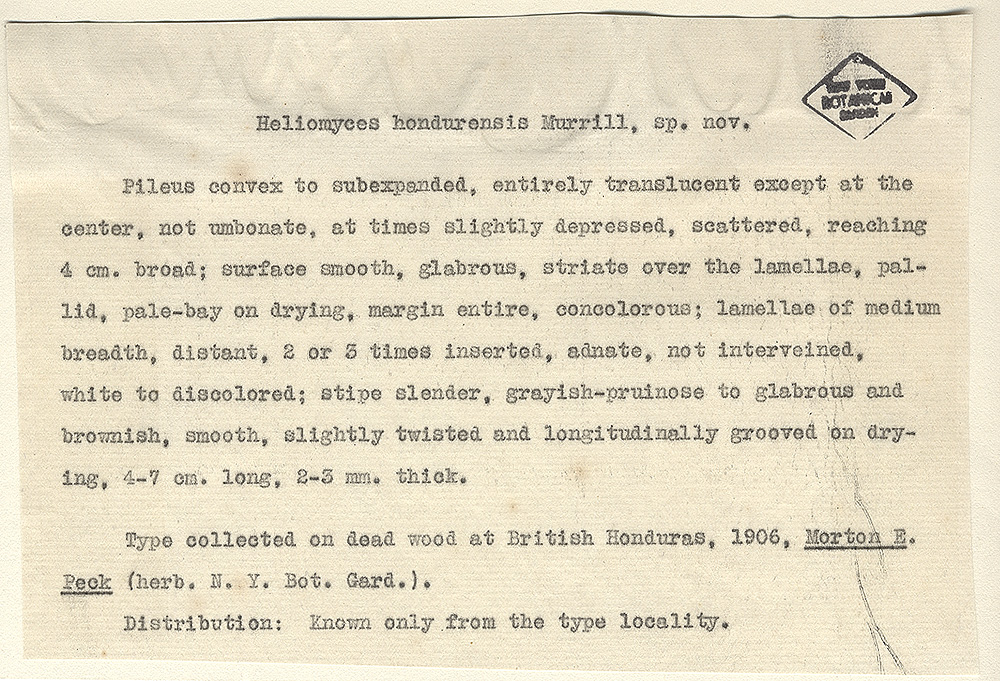 NEW YORK BOTANICAL GARDEN

Heliomyces hondurensis Murrill, sp. nov.

Pileus convex to subexpanded, entirely translucent except at the center, not umbonate, at times slightly depressed, scattered, reaching 4 cm. broad; surface smooth, glabrous, striate over the lamellae, pallid, pale-bay on drying, margin entire, concolorous; lamellae of medium breadth, distant, 2 or 3 times inserted, adnate, not interveined, white to discolored; stipe slender, grayish-pruinose to glabrous and brownish, smooth, slightly twisted and longitudinally grooved on drying, 4-7 cm. long, 2-3 mm. thick.

Type collected on dead wood at British Honduras, 1906, Morton E. Peck (herb. N. Y. Bot. Gard.).

Distribution: Known only from the type locality.